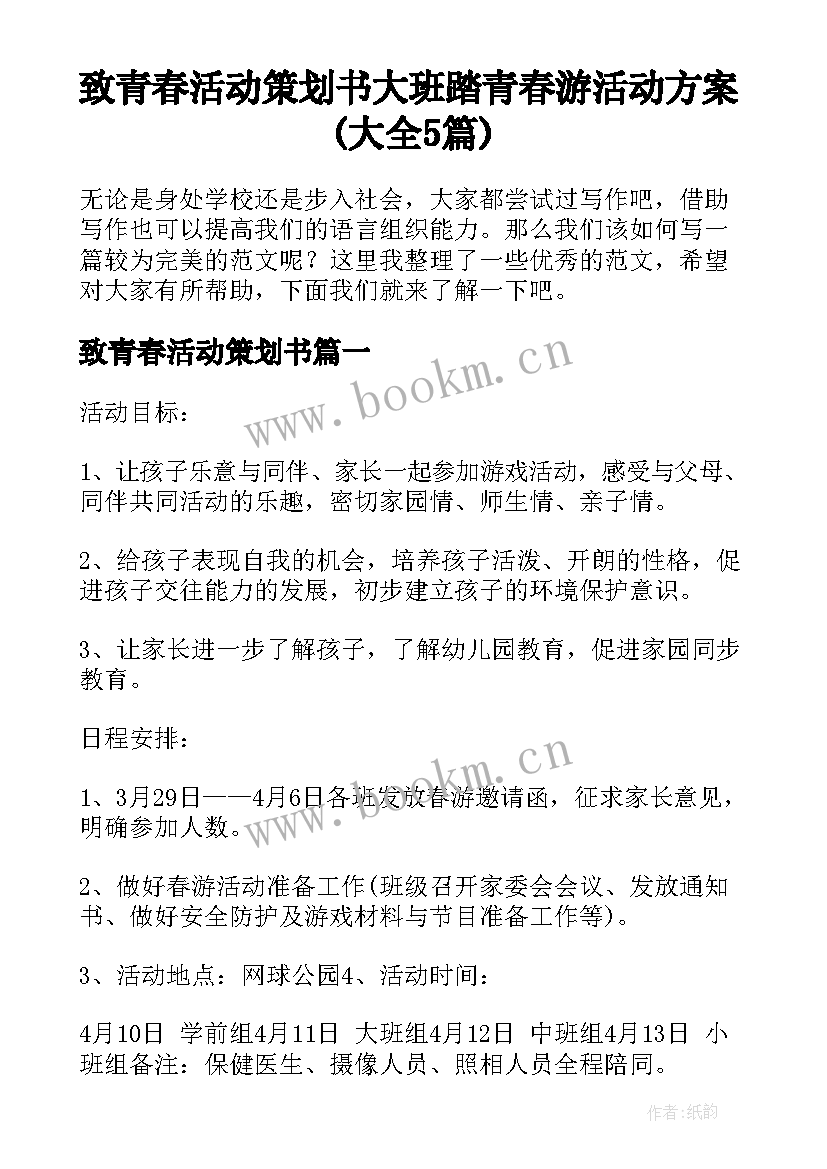 致青春活动策划书大班踏青春游活动方案(大全5篇)

无论是身处学校还是步入社会，大家都尝试过写作吧，借助写作也可以提高我们的语言组织能力。那么我们该如何写一篇较为完美的范文呢？这里我整理了一些优秀的范文，希望对大家有所帮助，下面我们就来了解一下吧。

致青春活动策划书篇一

www.bookm.cn

活动目标：

1、让孩子乐意与同伴、家长一起参加游戏活动，感受与父母、同伴共同活动的乐趣，密切家园情、师生情、亲子情。

2、给孩子表现自我的机会，培养孩子活泼、开朗的性格，促进孩子交往能力的发展，初步建立孩子的环境保护意识。

3、让家长进一步了解孩子，了解幼儿园教育，促进家园同步教育。

日程安排：

www.bookm.cn

1、3月29日——4月6日各班发放春游邀请函，征求家长意见，明确参加人数。

2、做好春游活动准备工作(班级召开家委会会议、发放通知书、做好安全防护及游戏材料与节目准备工作等)。

3、活动地点：网球公园4、活动时间：

4月10日 学前组4月11日 大班组4月12日 中班组4月13日 小班组备注：保健医生、摄像人员、照相人员全程陪同。

作者:纸韵